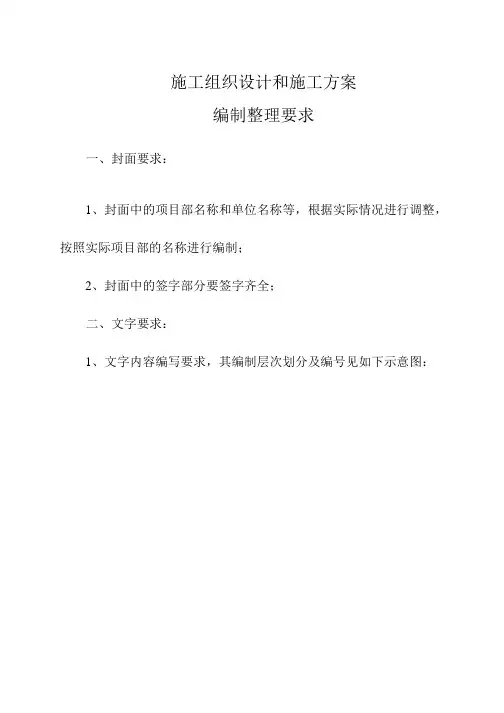 施工组织设计和施工方案

编制整理要求

一、封面要求：

1、封面中的项目部名称和单位名称等，根据实际情况进行调整，按照实际项目部的名称进行编制；

2、封面中的签字部分要签字齐全；

二、文字要求：

1、文字内容编写要求，其编制层次划分及编号见如下示意图：